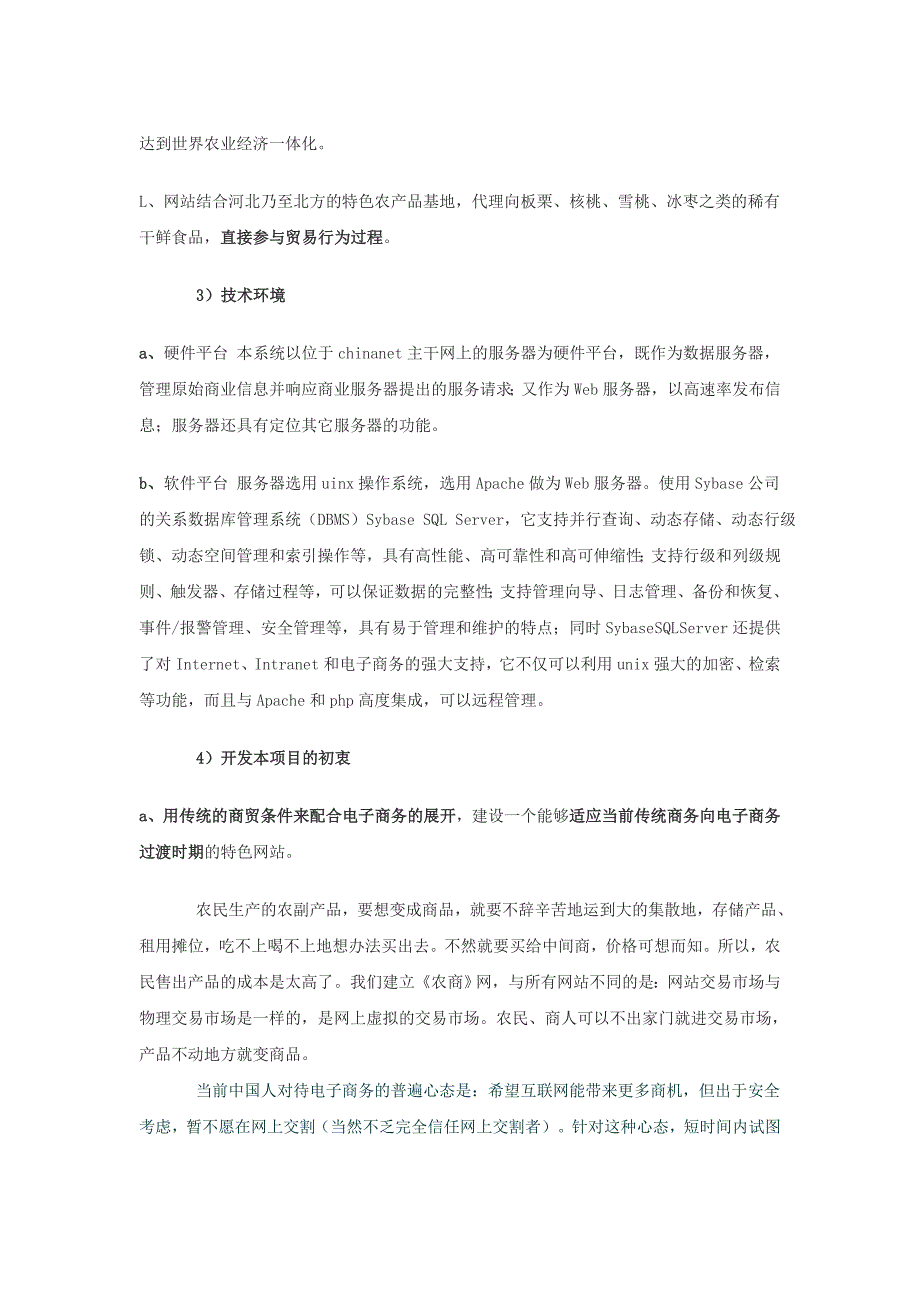 达到世界农业经济一体化。

L、网站结合河北乃至北方的特色农产品基地，代理向板栗、核桃、雪桃、冰枣之类的稀有干鲜食品，直接参与贸易行为过程。

3）技术环境

a、硬件平台 本系统以位于 chinanet 主干网上的服务器为硬件平台，既作为数据服务器，管理原始商业信息并响应商业服务器提出的服务请求；又作为 Web 服务器，以高速率发布信息；服务器还具有定位其它服务器的功能。

b、软件平台 服务器选用 uinx 操作系统，选用 Apache 做为 Web 服务器。使用 Sybase 公司的关系数据库管理系统（DBMS）Sybase SQL Server，它支持并行查询、动态存储、动态行级锁、动态空间管理和索引操作等，具有高性能、高可靠性和高可伸缩性；支持行级和列级规则、触发器、存储过程等，可以保证数据的完整性；支持管理向导、日志管理、备份和恢复、事件/报警管理、安全管理等，具有易于管理和维护的特点；同时 SybaseSQLServer 还提供了对 Internet、Intranet 和电子商务的强大支持，它不仅可以利用 unix 强大的加密、检索等功能，而且与 Apache 和 php 高度集成，可以远程管理。

4）开发本项目的初衷

a、用传统的商贸条件来配合电子商务的展开，建设一个能够适应当前传统商务向电子商务过渡时期的特色网站。

农民生产的农副产品，要想变成商品，就要不辞辛苦地运到大的集散地，存储产品、租用摊位，吃不上喝不上地想办法买出去。不然就要买给中间商，价格可想而知。所以，农民售出产品的成本是太高了。我们建立《农商》网，与所有网站不同的是：网站交易市场与物理交易市场是一样的，是网上虚拟的交易市场。农民、商人可以不出家门就进交易市场，产品不动地方就变商品。

当前中国人对待电子商务的普遍心态是：希望互联网能带来更多商机，但出于安全考虑，暂不愿在网上交割（当然不乏完全信任网上交割者）。针对这种心态，短时间内试图